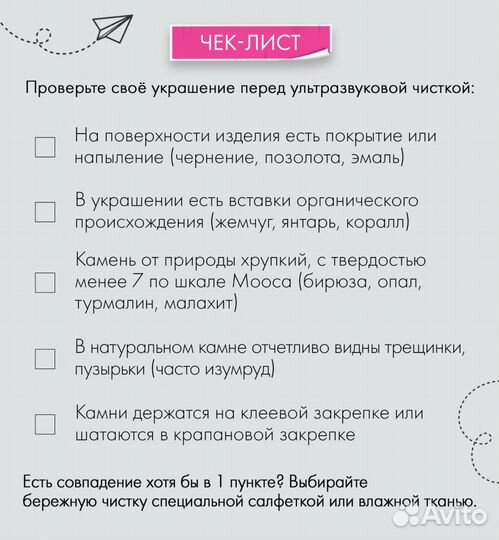 ЧЕК-ЛИСТ

Проверьте своё украшение перед ультразвуковой чисткой:

На поверхности изделия есть покрытие или напыление (чернение, позолота, эмаль)

В украшении есть вставки органического происхождения (жемчуг, янтарь, коралл)

Камень от природы хрупкий, с твердостью менее 7 по шкале Мооса (бирюза, опал, турмалин, малахит)

В натуральном камне отчетливо видны трещинки, пузырьки (часто изумруд)

Камни держатся на клеевой закрепке или шатаются в крапановой закрепке

Есть совпадение хотя бы в 1 пункте? Выбирайте бережную чистку специальной салфеткой или влажной тканью.

Avito